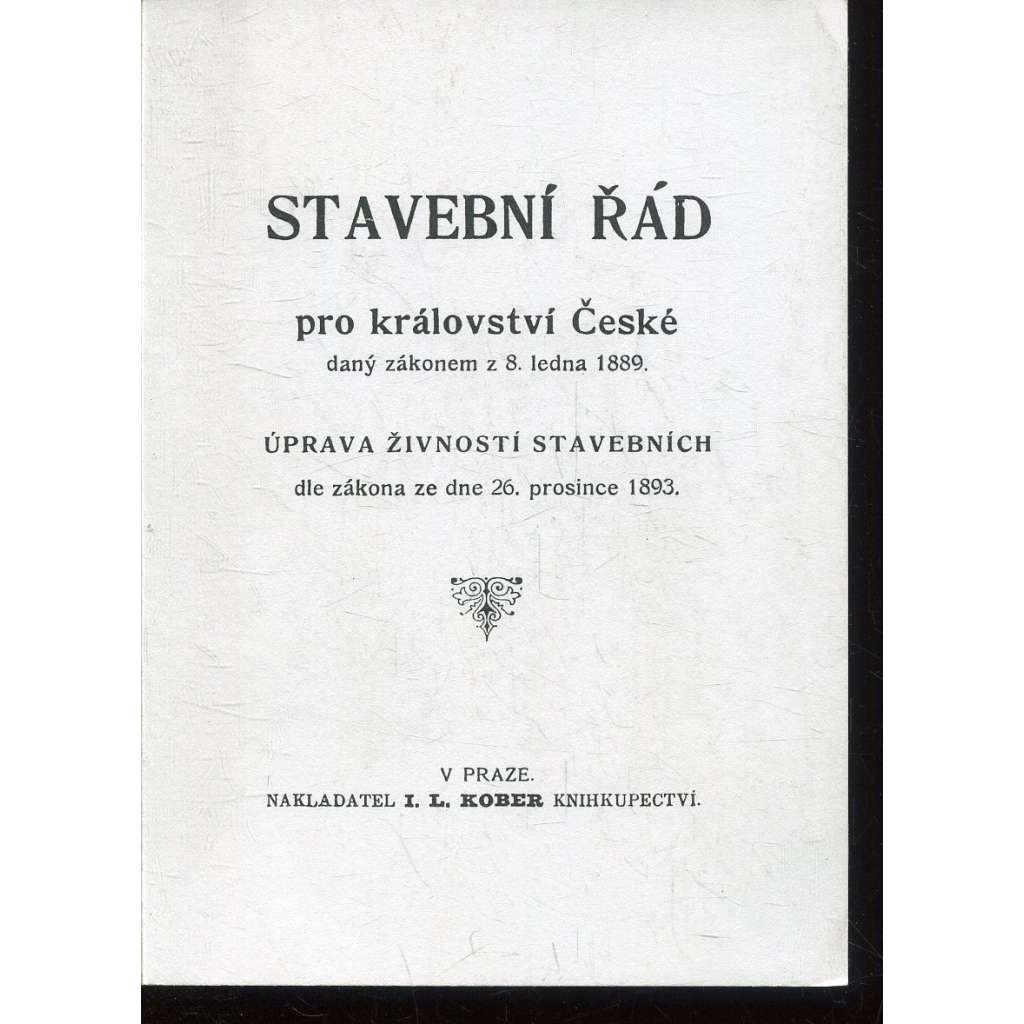 STAVEBNÍ ŘÁD

pro království České
daný zákonem z 8. ledna 1889.

ÚPRAVA ŽIVNOSTÍ STAVEBNÍCH
dle zákona ze dne 26. prosince 1893.

V PRAZE.
NAKLADATEL I. L. KOBER KNIHKUPECTVÍ.